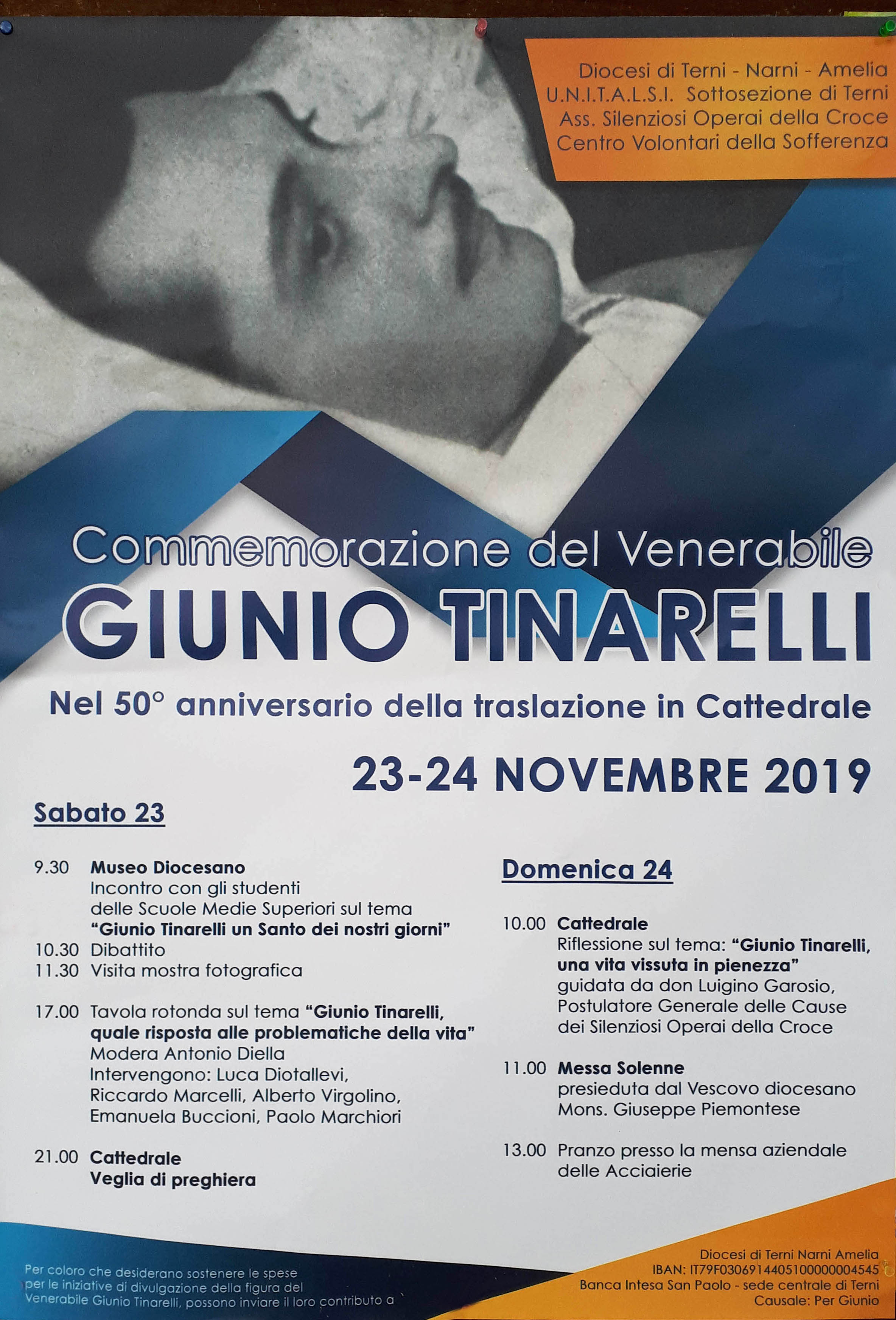 Diocesi di Terni - Narni - Amelia
U.N.I.T.A.L.S.I. Sottosezione di Terni
Ass. Silenziosi Operai della Croce
Centro Volontari della Sofferenza

Commemorazione del Venerabile
GIUNIO TINARELLI
Nel 50° anniversario della traslazione in Cattedrale
23-24 NOVEMBRE 2019

Sabato 23

9.30 Museo Diocesano
Incontro con gli studenti delle Scuole Medie Superiori sul tema
"Giunio Tinarelli un Santo dei nostri giorni"
10.30 Dibattito
11.30 Visita mostra fotografica

17.00 Tavola rotonda sul tema "Giunio Tinarelli, quale risposta alle problematiche della vita"
Modera Antonio Diella
Intervengono: Luca Diotallevi, Riccardo Marcelli, Alberto Virgolino, Emanuela Buccioni, Paolo Marchiori

21.00 Cattedrale
Veglia di preghiera

Domenica 24

10.00 Cattedrale
Riflessione sul tema: "Giunio Tinarelli, una vita vissuta in pienezza"
guidata da don Luigino Garosio, Postulatore Generale delle Cause dei Silenziosi Operai della Croce

11.00 Messa Solenne
presieduta dal Vescovo diocesano Mons. Giuseppe Piemontese

13.00 Pranzo presso la mensa aziendale delle Acciaierie

Per coloro che desiderano sostenere le spese per le iniziative di divulgazione della figura del Venerabile Giunio Tinarelli, possono inviare il loro contributo a

Diocesi di Terni Narni Amelia
IBAN: IT79F0306914405100000004545
Banca Intesa San Paolo - sede centrale di Terni
Causale: Per Giunio